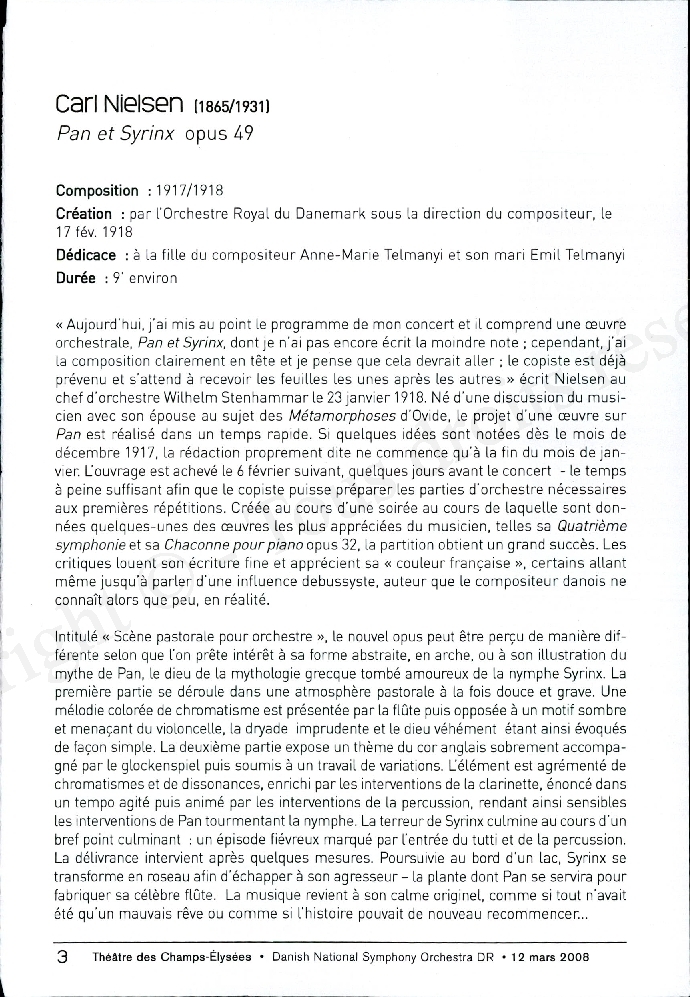 Carl Nielsen (1865/1931)
Pan et Syrinx opus 49

Composition : 1917/1918
Création : par l'Orchestre Royal du Danemark sous la direction du compositeur, le 17 fév. 1918
Dédicace : à la fille du compositeur Anne-Marie Telmanyi et son mari Emil Telmanyi
Durée : 9' environ

« Aujourd'hui, j'ai mis au point le programme de mon concert et il comprend une œuvre orchestrale, Pan et Syrinx, dont je n'ai pas encore écrit la moindre note ; cependant, j'ai la composition clairement en tête et je pense que cela devrait aller ; le copiste est déjà prévenu et s'attend à recevoir les feuilles les unes après les autres » écrit Nielsen au chef d'orchestre Wilhelm Stenhammar le 23 janvier 1918. Né d'une discussion du musicien avec son épouse au sujet des Métamorphoses d'Ovide, le projet d'une œuvre sur Pan est réalisé dans un temps rapide. Si quelques idées sont notées dès le mois de décembre 1917, la rédaction proprement dite ne commence qu'à la fin du mois de janvier. L'ouvrage est achevé le 6 février suivant, quelques jours avant le concert - le temps à peine suffisant afin que le copiste puisse préparer les parties d'orchestre nécessaires aux premières répétitions. Créée au cours d'une soirée au cours de laquelle sont données quelques-unes des œuvres les plus appréciées du musicien, telles sa Quatrième symphonie et sa Chaconne pour piano opus 32, la partition obtient un grand succès. Les critiques louent son écriture fine et apprécient sa « couleur française », certains allant même jusqu'à parler d'une influence debussyste, auteur que le compositeur danois ne connaît alors que peu, en réalité.

Intitulé « Scène pastorale pour orchestre », le nouvel opus peut être perçu de manière différente selon que l'on prête intérêt à sa forme abstraite, en arche, ou à son illustration du mythe de Pan, le dieu de la mythologie grecque tombé amoureux de la nymphe Syrinx. La première partie se déroule dans une atmosphère pastorale à la fois douce et grave. Une mélodie colorée de chromatisme est présentée par la flûte puis opposée à un motif sombre et menaçant du violoncelle, la dryade imprudente et le dieu véhément étant ainsi évoqués de façon simple. La deuxième partie expose un thème du cor anglais sobrement accompagné par le glockenspiel puis soumis à un travail de variations. L'élément est agrémenté de chromatismes et de dissonances, enrichi par les interventions de la clarinette, énoncé dans un tempo agité puis animé par les interventions de la percussion, rendant ainsi sensibles les interventions de Pan tourmentant la nymphe. La terreur de Syrinx culmine au cours d'un bref point culminant : un épisode fiévreux marqué par l'entrée du tutti et de la percussion. La délivrance intervient après quelques mesures. Poursuivie au bord d'un lac, Syrinx se transforme en roseau afin d'échapper à son agresseur – la plante dont Pan se servira pour fabriquer sa célèbre flûte. La musique revient à son calme originel, comme si tout n'avait été qu'un mauvais rêve ou comme si l'histoire pouvait de nouveau recommencer...

3 Théâtre des Champs-Élysées • Danish National Symphony Orchestra DR • 12 mars 2008